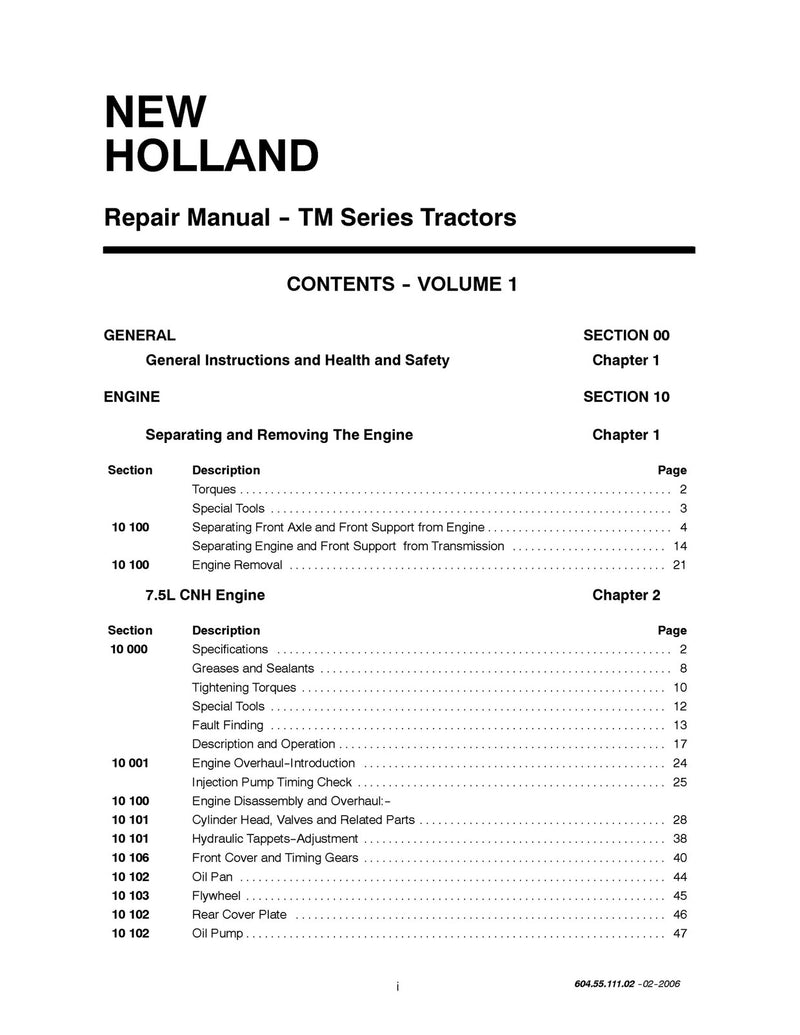 NEW
HOLLAND

Repair Manual - TM Series Tractors

CONTENTS - VOLUME 1

GENERAL SECTION 00

General Instructions and Health and Safety Chapter 1

ENGINE SECTION 10

Separating and Removing The Engine Chapter 1

| Section | Description | Page |
|---|---|---|
| | Torques | 2 |
| | Special Tools | 3 |
| 10 100 | Separating Front Axle and Front Support from Engine | 4 |
| | Separating Engine and Front Support from Transmission | 14 |
| 10 100 | Engine Removal | 21 |

7.5L CNH Engine Chapter 2

| Section | Description | Page |
|---|---|---|
| 10 000 | Specifications | 2 |
| | Greases and Sealants | 8 |
| | Tightening Torques | 10 |
| | Special Tools | 12 |
| | Fault Finding | 13 |
| | Description and Operation | 17 |
| 10 001 | Engine Overhaul-Introduction | 24 |
| | Injection Pump Timing Check | 25 |
| 10 100 | Engine Disassembly and Overhaul:- | |
| 10 101 | Cylinder Head, Valves and Related Parts | 28 |
| 10 101 | Hydraulic Tappets-Adjustment | 38 |
| 10 106 | Front Cover and Timing Gears | 40 |
| 10 102 | Oil Pan | 44 |
| 10 103 | Flywheel | 45 |
| 10 102 | Rear Cover Plate | 46 |
| 10 102 | Oil Pump | 47 |

i

604.55.111.02 -02-2006